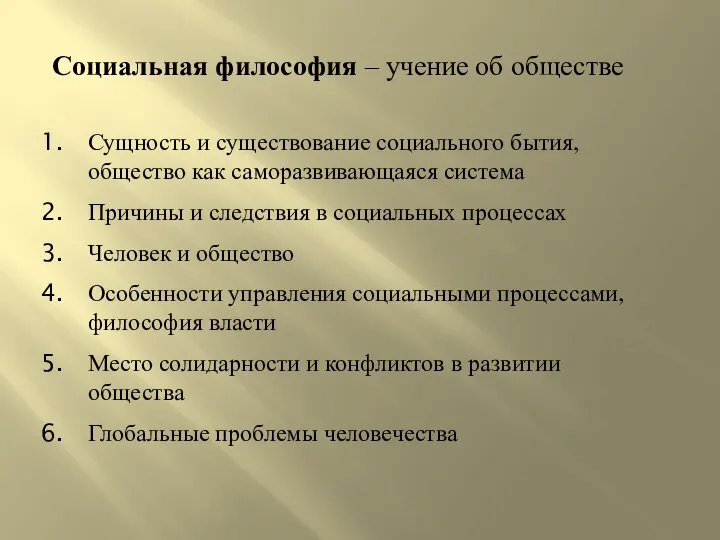 Социальная философия – учение об обществе

1. Сущность и существование социального бытия, общество как саморазвивающаяся система
2. Причины и следствия в социальных процессах
3. Человек и общество
4. Особенности управления социальными процессами, философия власти
5. Место солидарности и конфликтов в развитии общества
6. Глобальные проблемы человечества